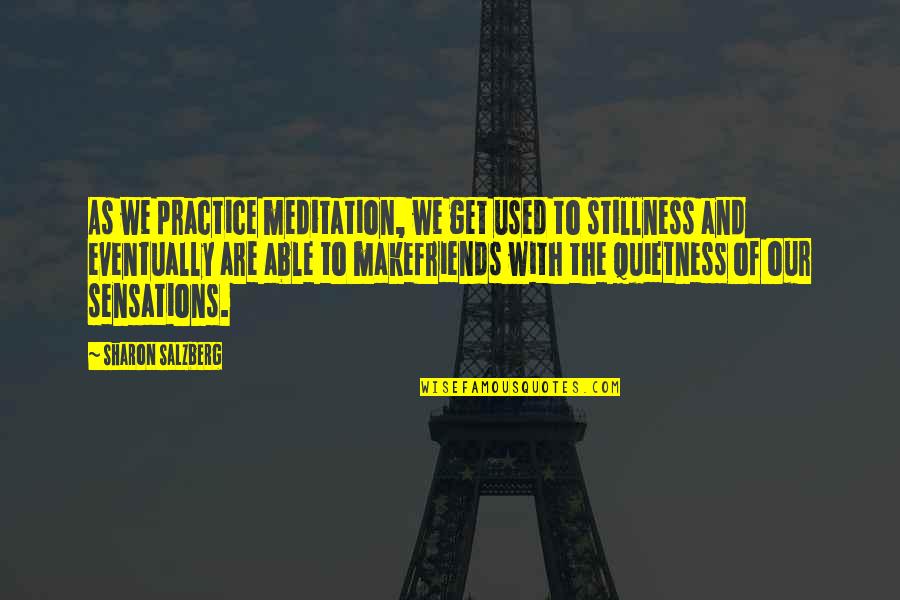 AS WE PRACTICE MEDITATION, WE GET USED TO STILLNESS AND EVENTUALLY ARE ABLE TO MAKEFRIENDS WITH THE QUIETNESS OF OUR SENSATIONS.

~ SHARON SALZBERG

WISEFAMOUSQUOTES.COM